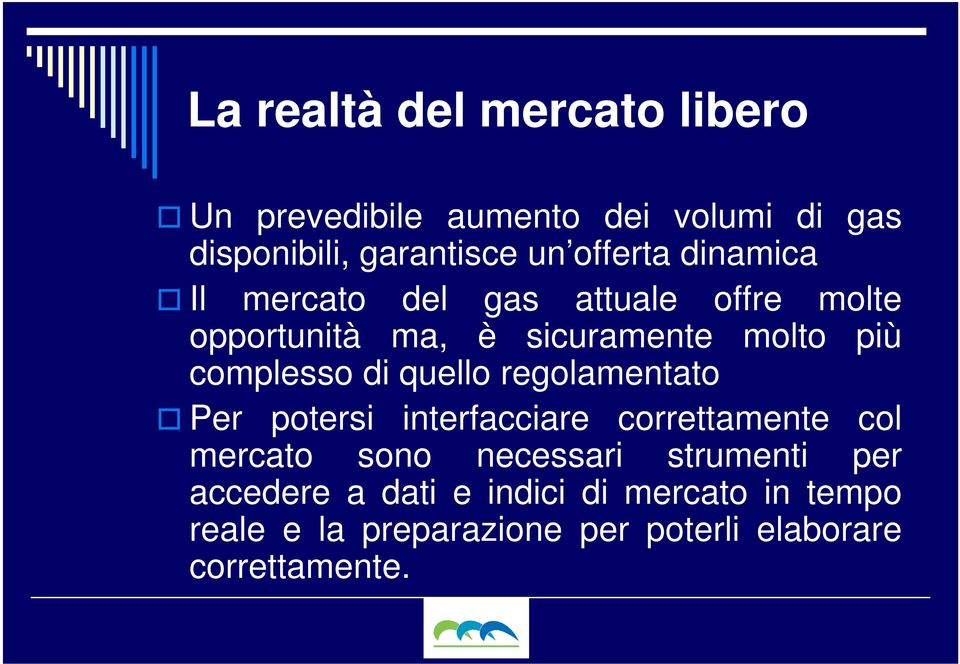 La realtà del mercato libero

Un prevedibile aumento dei volumi di gas disponibili, garantisce un'offerta dinamica

Il mercato del gas attuale offre molte opportunità ma, è sicuramente molto più complesso di quello regolamentato

Per potersi interfacciare correttamente col mercato sono necessari strumenti per accedere a dati e indici di mercato in tempo reale e la preparazione per poterli elaborare correttamente.